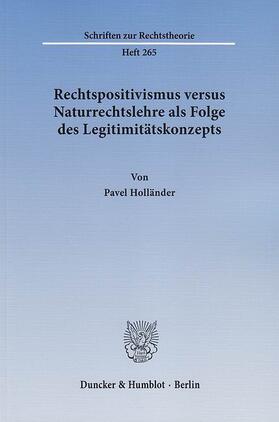 Schriften zur Rechtstheorie

Heft 265

Rechtspositivismus versus Naturrechtslehre als Folge des Legitimitätskonzepts

Von

Pavel Holländer

Duncker & Humblot · Berlin